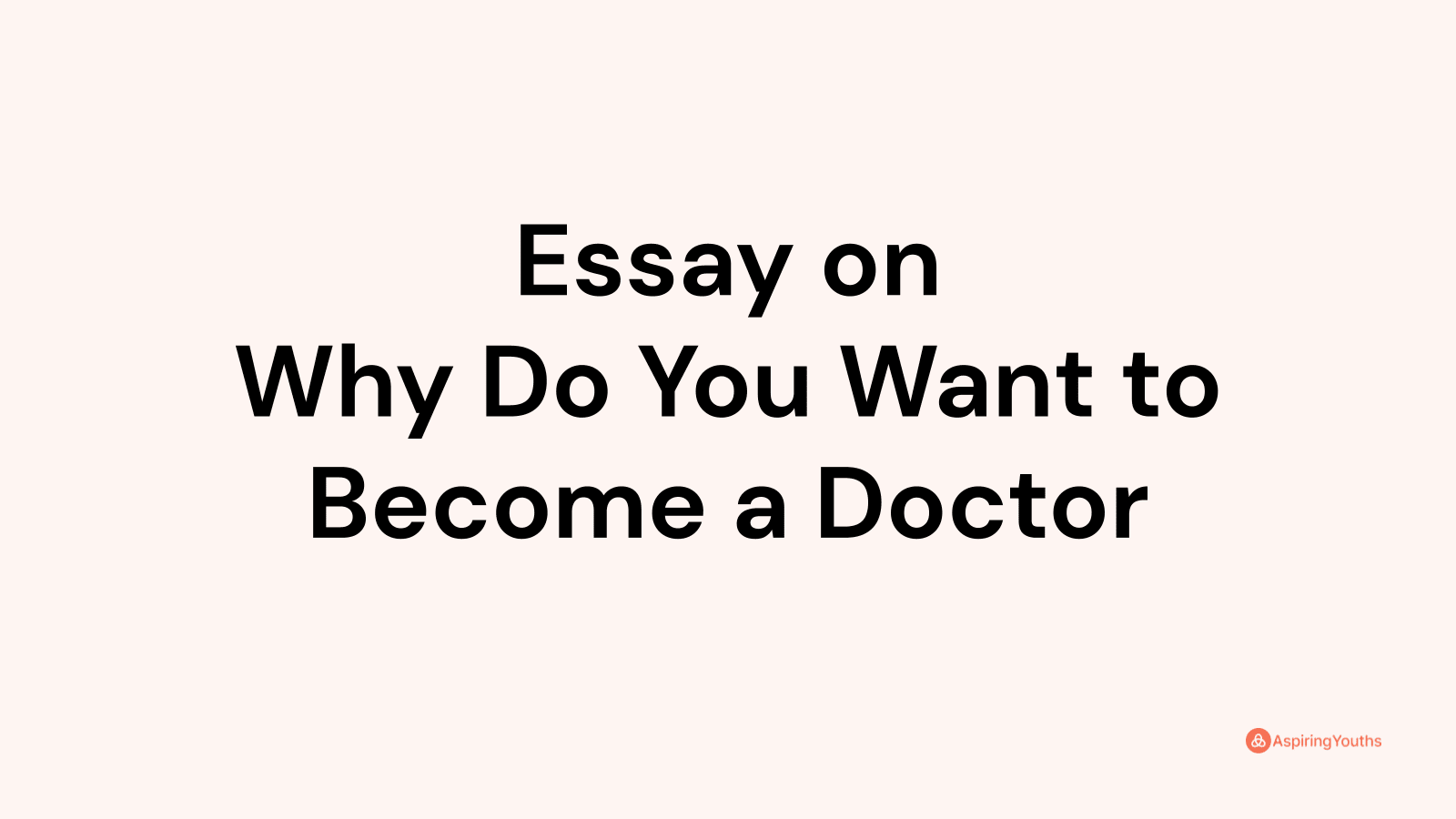 Essay on
Why Do You Want to
Become a Doctor

AspiringYouths